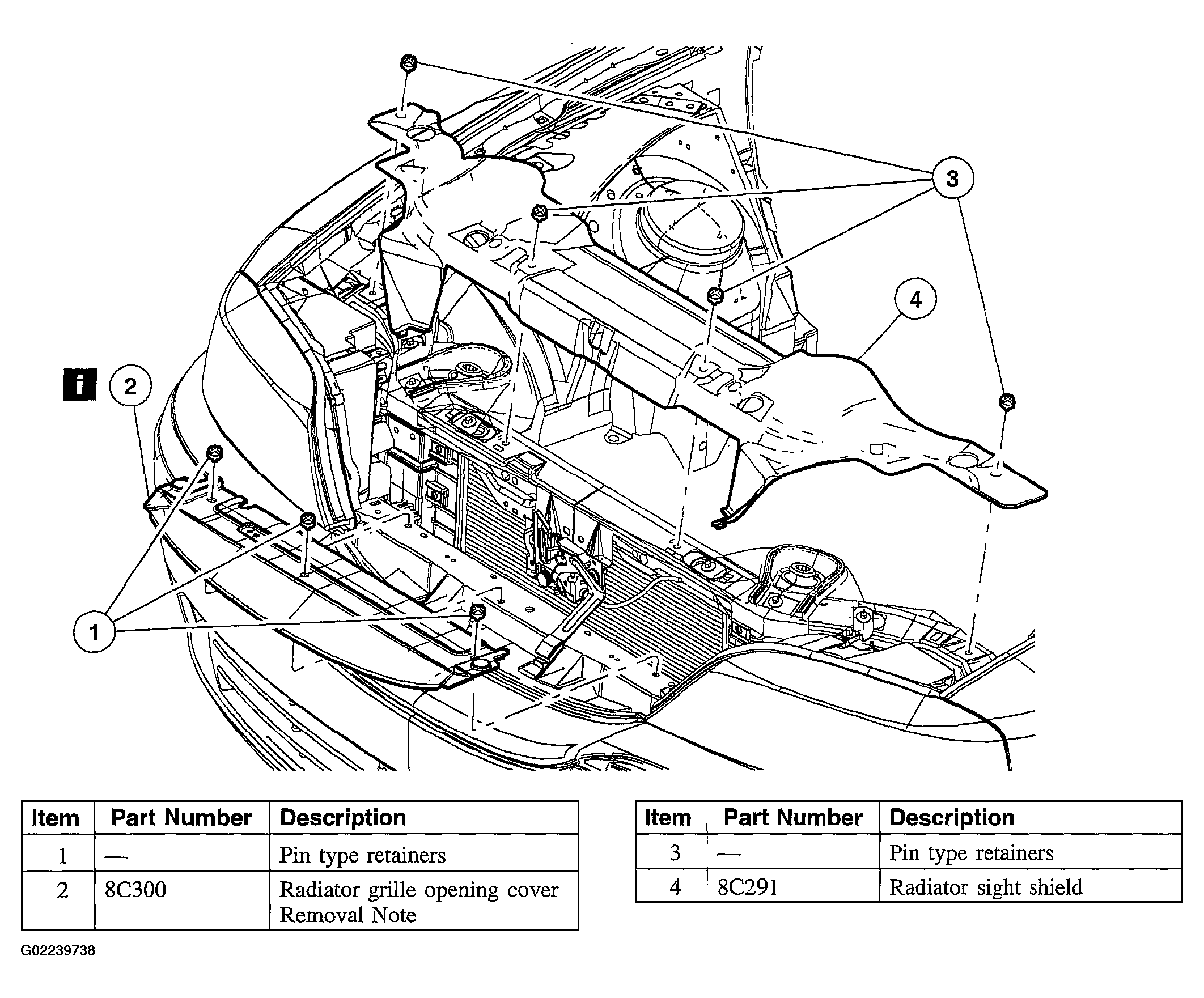 3

4

i 2

1

| Item | Part Number | Description |
|---|---|---|
| 1 | — | Pin type retainers |
| 2 | 8C300 | Radiator grille opening cover Removal Note |

| Item | Part Number | Description |
|---|---|---|
| 3 | — | Pin type retainers |
| 4 | 8C291 | Radiator sight shield |

G02239738